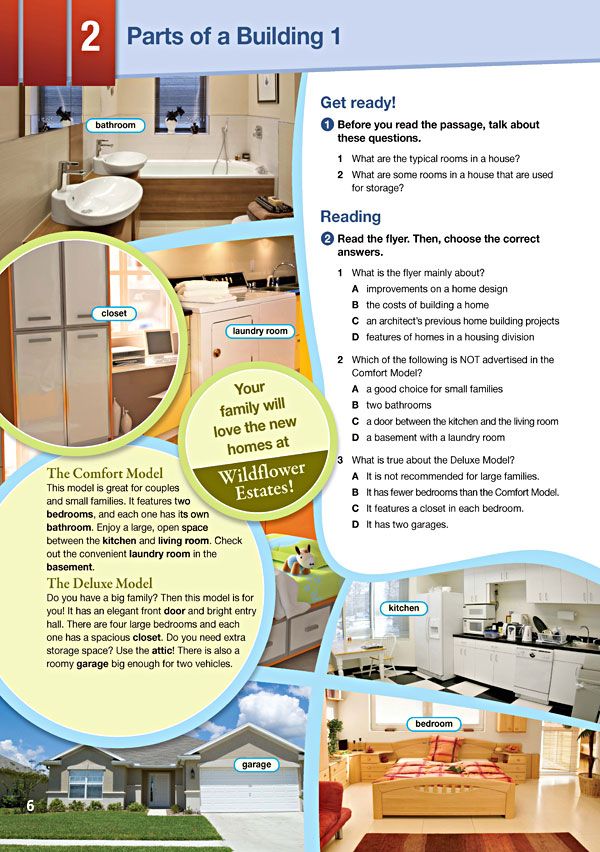 2 Parts of a Building 1

bathroom

closet

laundry room

Your family will love the new homes at

Wildflower Estates!

The Comfort Model

This model is great for couples and small families. It features two bedrooms, and each one has its own bathroom. Enjoy a large, open space between the kitchen and living room. Check out the convenient laundry room in the basement.

The Deluxe Model

Do you have a big family? Then this model is for you! It has an elegant front door and bright entry hall. There are four large bedrooms and each one has a spacious closet. Do you need extra storage space? Use the attic! There is also a roomy garage big enough for two vehicles.

garage

6

Get ready!

1 Before you read the passage, talk about these questions.

1 What are the typical rooms in a house?

2 What are some rooms in a house that are used for storage?

Reading

2 Read the flyer. Then, choose the correct answers.

1 What is the flyer mainly about?

A improvements on a home design

B the costs of building a home

C an architect's previous home building projects

D features of homes in a housing division

2 Which of the following is NOT advertised in the Comfort Model?

A a good choice for small families

B two bathrooms

C a door between the kitchen and the living room

D a basement with a laundry room

3 What is true about the Deluxe Model?

A It is not recommended for large families.

B It has fewer bedrooms than the Comfort Model.

C It features a closet in each bedroom.

D It has two garages.

kitchen

bedroom